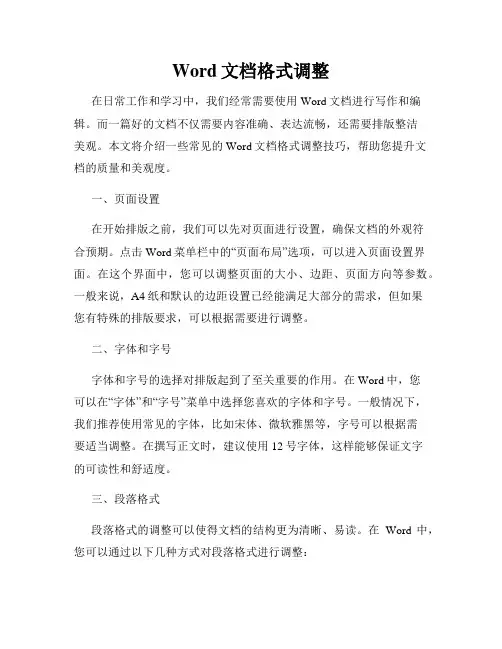 Word 文档格式调整

在日常工作和学习中，我们经常需要使用 Word 文档进行写作和编辑。而一篇好的文档不仅需要内容准确、表达流畅，还需要排版整洁美观。本文将介绍一些常见的 Word 文档格式调整技巧，帮助您提升文档的质量和美观度。

一、页面设置

在开始排版之前，我们可以先对页面进行设置，确保文档的外观符合预期。点击 Word 菜单栏中的“页面布局”选项，可以进入页面设置界面。在这个界面中，您可以调整页面的大小、边距、页面方向等参数。一般来说，A4 纸和默认的边距设置已经能满足大部分的需求，但如果您有特殊的排版要求，可以根据需要进行调整。

二、字体和字号

字体和字号的选择对排版起到了至关重要的作用。在 Word 中，您可以在“字体”和“字号”菜单中选择您喜欢的字体和字号。一般情况下，我们推荐使用常见的字体，比如宋体、微软雅黑等，字号可以根据需要适当调整。在撰写正文时，建议使用 12 号字体，这样能够保证文字的可读性和舒适度。

三、段落格式

段落格式的调整可以使得文档的结构更为清晰、易读。在 Word 中，您可以通过以下几种方式对段落格式进行调整：